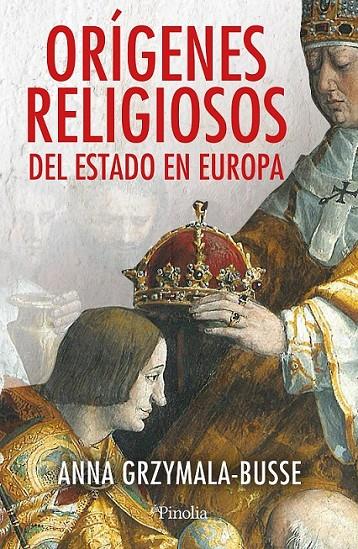 ORÍGENES RELIGIOSOS
DEL ESTADO EN EUROPA

ANNA GRZYMALA-BUSSE

Pinolia